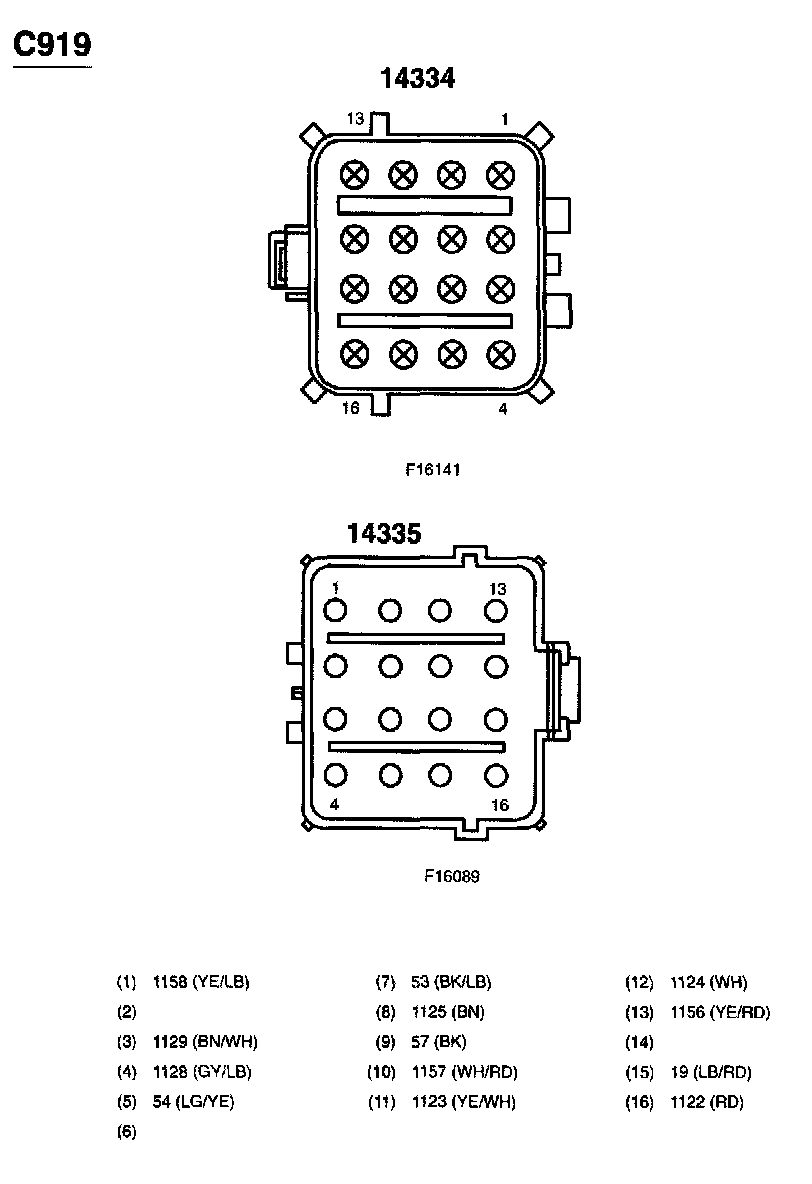 C919

14334

13 1

16 4

F16141

14335

1 13

4 16

F16089

(1) 1158 (YE/LB)
(2)
(3) 1129 (BN/WH)
(4) 1128 (GY/LB)
(5) 54 (LG/YE)
(6)

(7) 53 (BK/LB)
(8) 1125 (BN)
(9) 57 (BK)
(10) 1157 (WH/RD)
(11) 1123 (YE/WH)

(12) 1124 (WH)
(13) 1156 (YE/RD)
(14)
(15) 19 (LB/RD)
(16) 1122 (RD)